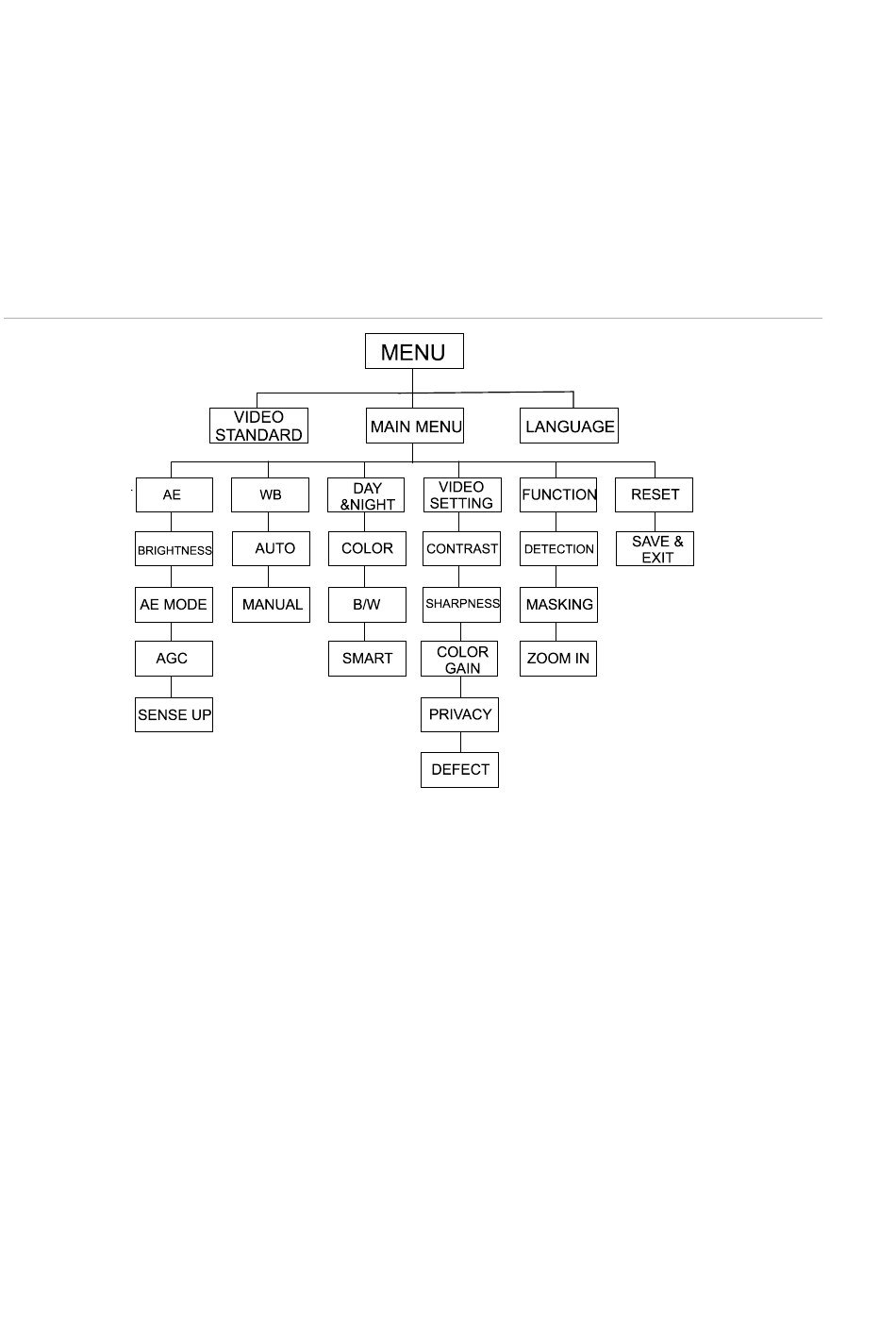 MENU

VIDEO STANDARD

MAIN MENU

LANGUAGE

AE

BRIGHTNESS

AE MODE

AGC

SENSE UP

WB

AUTO

MANUAL

DAY &NIGHT

COLOR

B/W

SMART

VIDEO SETTING

CONTRAST

SHARPNESS

COLOR GAIN

PRIVACY

DEFECT

FUNCTION

DETECTION

MASKING

ZOOM IN

RESET

SAVE & EXIT